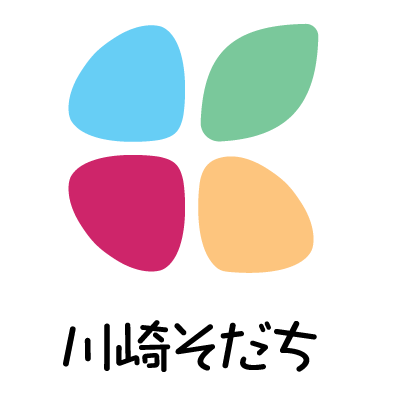 川崎そだち